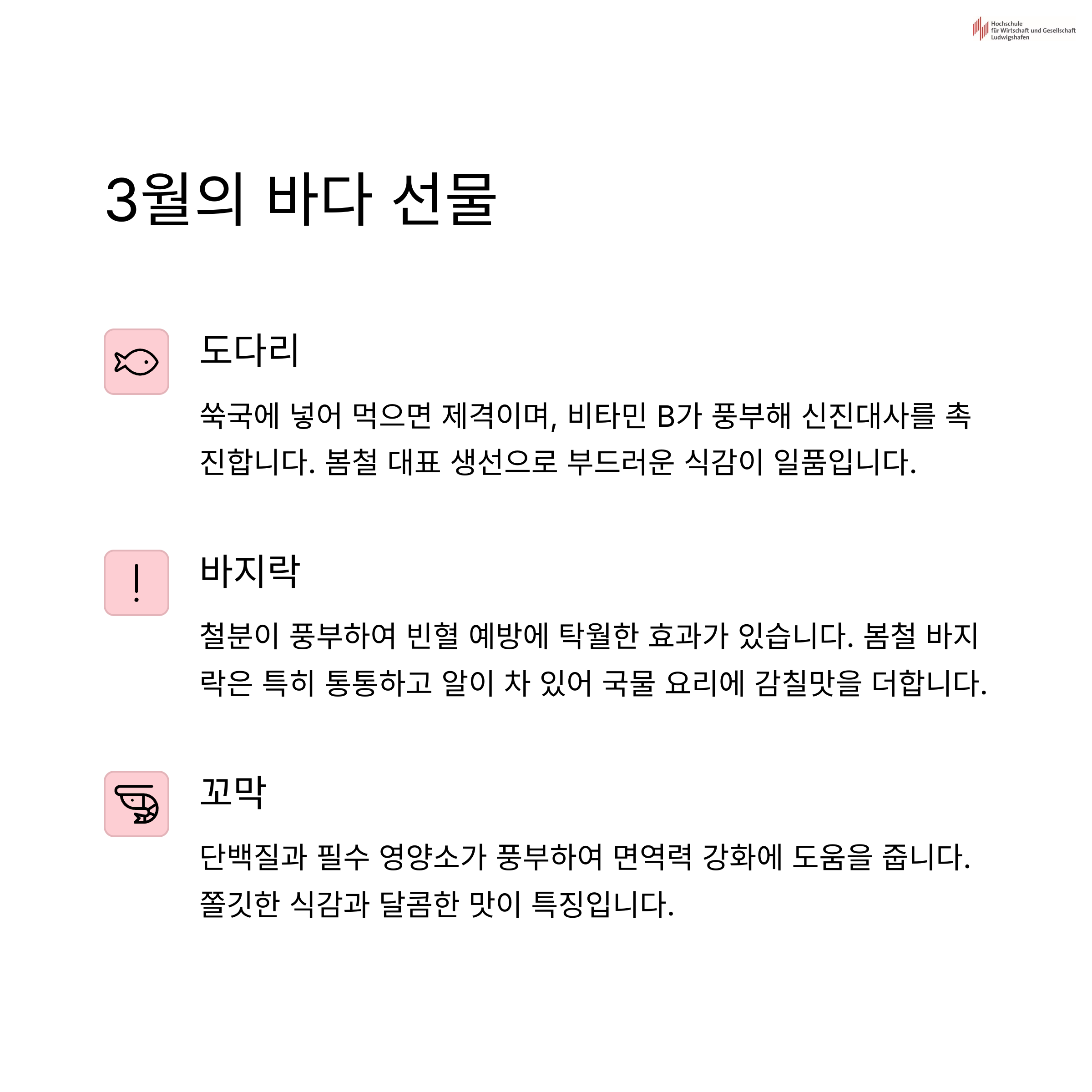 Hochschule
für Wirtschaft und Gesellschaft
Ludwigshafen

3월의 바다 선물

도다리

쑥국에 넣어 먹으면 제격이며, 비타민 B가 풍부해 신진대사를 촉진합니다. 봄철 대표 생선으로 부드러운 식감이 일품입니다.

바지락

철분이 풍부하여 빈혈 예방에 탁월한 효과가 있습니다. 봄철 바지락은 특히 통통하고 알이 차 있어 국물 요리에 감칠맛을 더합니다.

꼬막

단백질과 필수 영양소가 풍부하여 면역력 강화에 도움을 줍니다. 쫄깃한 식감과 달콤한 맛이 특징입니다.